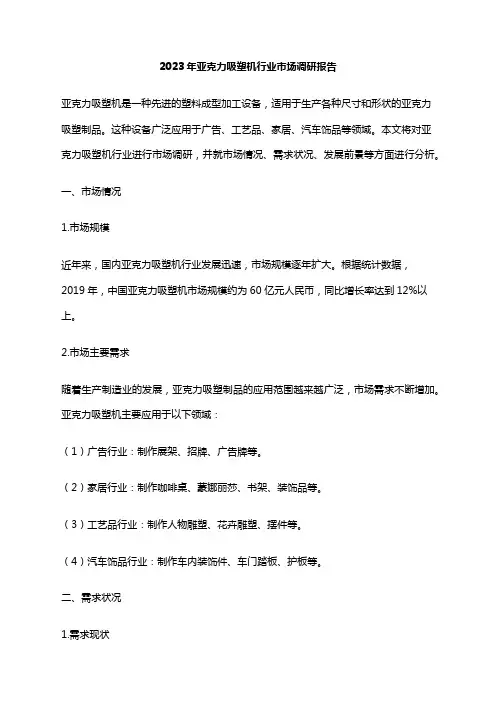 2023年亚克力吸塑机行业市场调研报告

亚克力吸塑机是一种先进的塑料成型加工设备，适用于生产各种尺寸和形状的亚克力吸塑制品。这种设备广泛应用于广告、工艺品、家居、汽车饰品等领域。本文将对亚克力吸塑机行业进行市场调研，并就市场情况、需求状况、发展前景等方面进行分析。

一、市场情况

1.市场规模

近年来，国内亚克力吸塑机行业发展迅速，市场规模逐年扩大。根据统计数据，2019年，中国亚克力吸塑机市场规模约为60亿元人民币，同比增长率达到12%以上。

2.市场主要需求

随着生产制造业的发展，亚克力吸塑制品的应用范围越来越广泛，市场需求不断增加。亚克力吸塑机主要应用于以下领域：

（1）广告行业：制作展架、招牌、广告牌等。

（2）家居行业：制作咖啡桌、蒙娜丽莎、书架、装饰品等。

（3）工艺品行业：制作人物雕塑、花卉雕塑、摆件等。

（4）汽车饰品行业：制作车内装饰件、车门踏板、护板等。

二、需求状况

1.需求现状